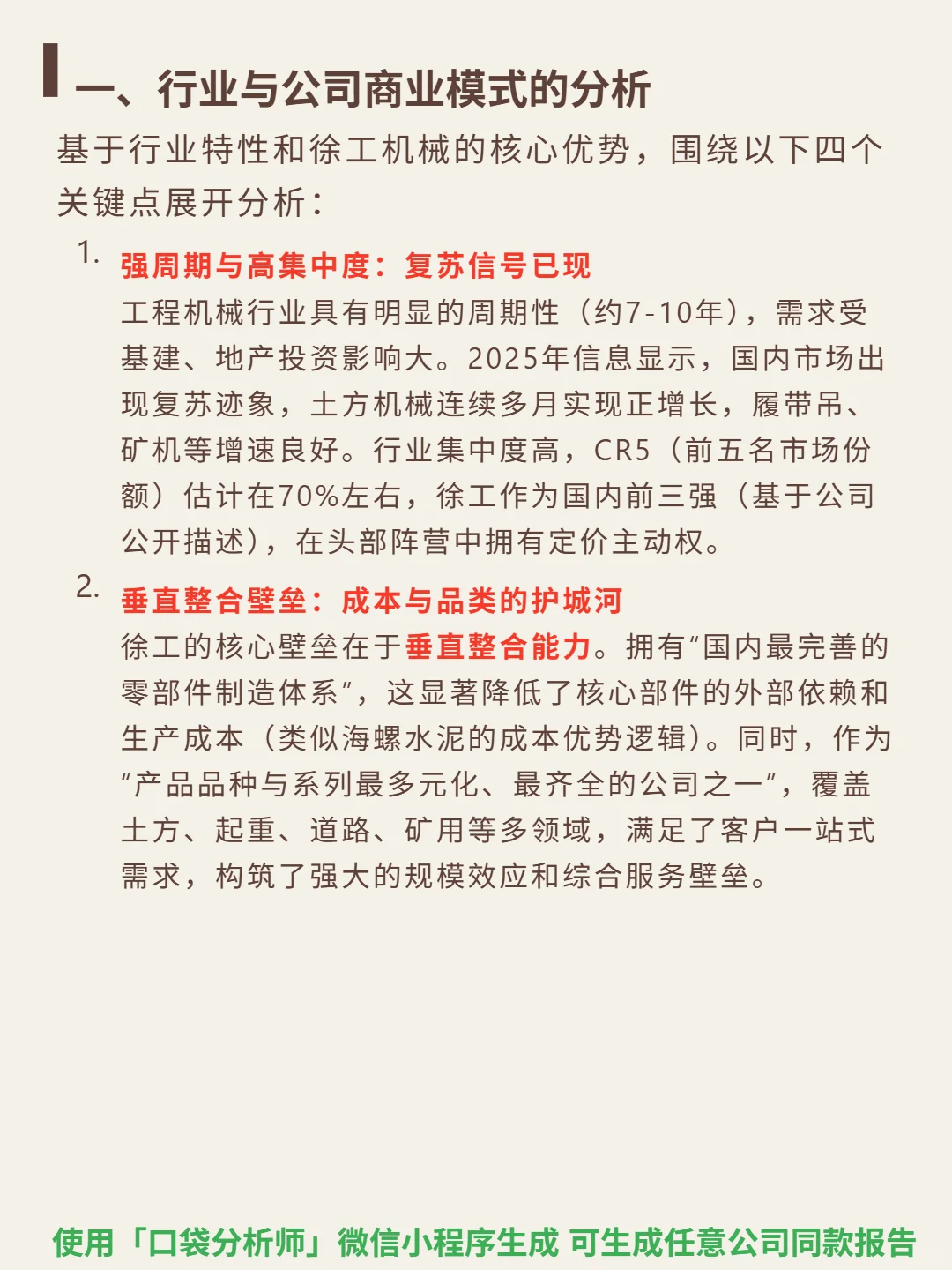 一、行业与公司商业模式的分析

基于行业特性和徐工机械的核心优势，围绕以下四个关键点展开分析：

1. 强周期与高集中度：复苏信号已现
工程机械行业具有明显的周期性（约7-10年），需求受基建、地产投资影响大。2025年信息显示，国内市场出现复苏迹象，土方机械连续多月实现正增长，履带吊、矿机等增速良好。行业集中度高，CR5（前五名市场份额）估计在70%左右，徐工作为国内前三强（基于公司公开描述），在头部阵营中拥有定价主动权。

2. 垂直整合壁垒：成本与品类的护城河
徐工的核心壁垒在于垂直整合能力。拥有“国内最完善的零部件制造体系”，这显著降低了核心部件的外部依赖和生产成本（类似海螺水泥的成本优势逻辑）。同时，作为“产品品种与系列最多元化、最齐全的公司之一”，覆盖土方、起重、道路、矿用等多领域，满足了客户一站式需求，构筑了强大的规模效应和综合服务壁垒。

使用「口袋分析师」微信小程序生成 可生成任意公司同款报告